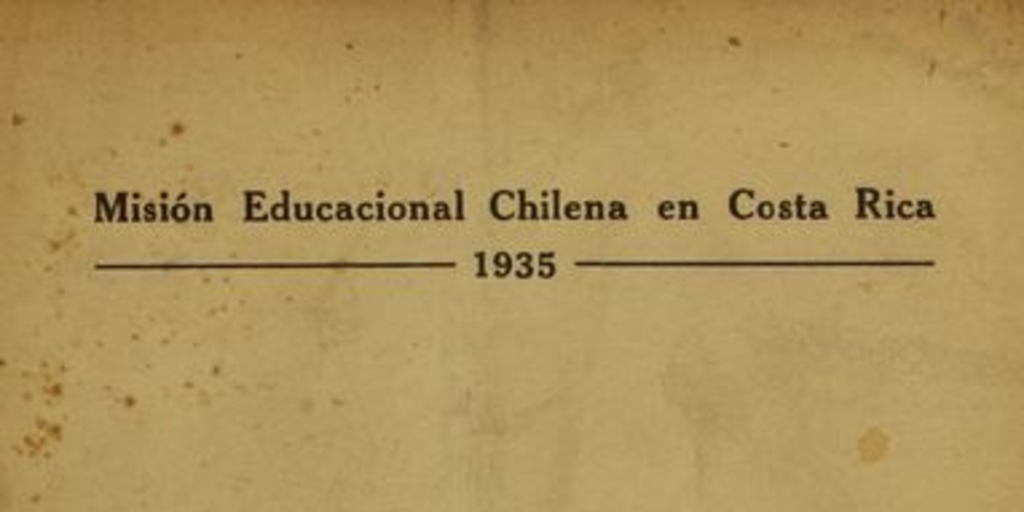 Misión Educacional Chilena en Costa Rica

1935